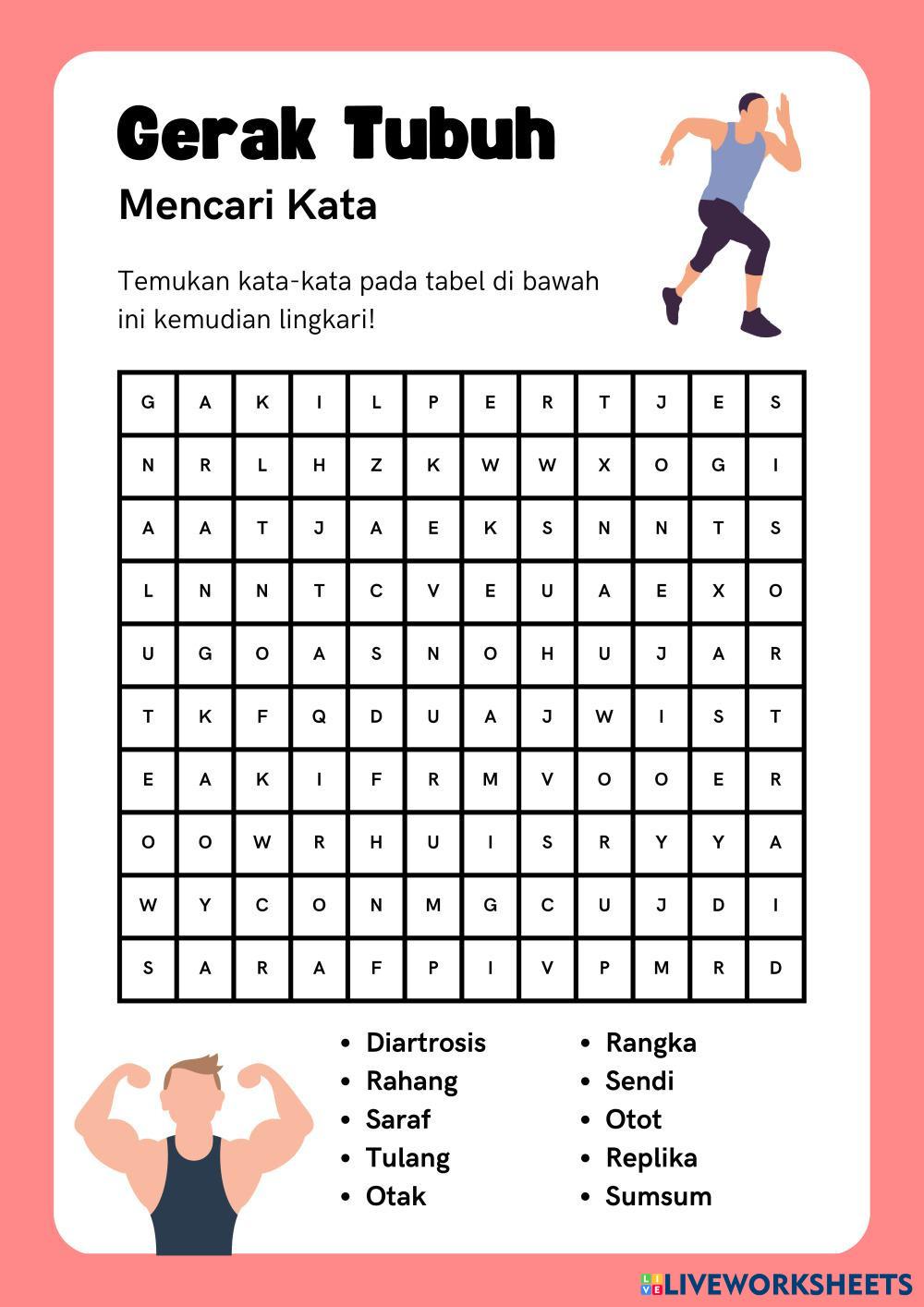 Gerak Tubuh

Mencari Kata

Temukan kata-kata pada tabel di bawah ini kemudian lingkari!

| G | A | K | I | L | P | E | R | T | J | E | S |
|---|---|---|---|---|---|---|---|---|---|---|---|
| N | R | L | H | Z | K | W | W | X | O | G | I |
| A | A | T | J | A | E | K | S | N | N | T | S |
| L | N | N | T | C | V | E | U | A | E | X | O |
| U | G | O | A | S | N | O | H | U | J | A | R |
| T | K | F | Q | D | U | A | J | W | I | S | T |
| E | A | K | I | F | R | M | V | O | O | E | R |
| O | O | W | R | H | U | I | S | R | Y | Y | A |
| W | Y | C | O | N | M | G | C | U | J | D | I |
| S | A | R | A | F | P | I | V | P | M | R | D |

• Diartrosis
• Rahang
• Saraf
• Tulang
• Otak

• Rangka
• Sendi
• Otot
• Replika
• Sumsum

LIVEWORKSHEETS